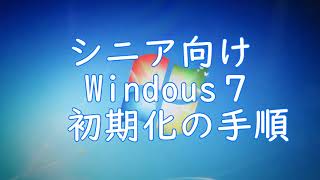 シニア向け
Windous７
初期化の手順